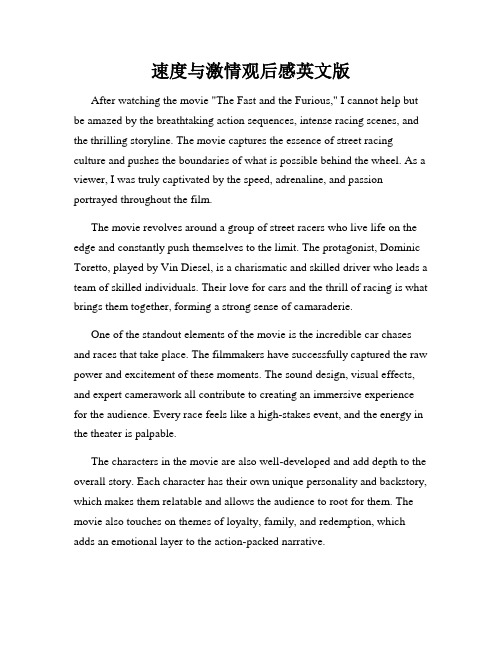 速度与激情观后感英文版

After watching the movie "The Fast and the Furious," I cannot help but be amazed by the breathtaking action sequences, intense racing scenes, and the thrilling storyline. The movie captures the essence of street racing culture and pushes the boundaries of what is possible behind the wheel. As a viewer, I was truly captivated by the speed, adrenaline, and passion portrayed throughout the film.

The movie revolves around a group of street racers who live life on the edge and constantly push themselves to the limit. The protagonist, Dominic Toretto, played by Vin Diesel, is a charismatic and skilled driver who leads a team of skilled individuals. Their love for cars and the thrill of racing is what brings them together, forming a strong sense of camaraderie.

One of the standout elements of the movie is the incredible car chases and races that take place. The filmmakers have successfully captured the raw power and excitement of these moments. The sound design, visual effects, and expert camerawork all contribute to creating an immersive experience for the audience. Every race feels like a high-stakes event, and the energy in the theater is palpable.

The characters in the movie are also well-developed and add depth to the overall story. Each character has their own unique personality and backstory, which makes them relatable and allows the audience to root for them. The movie also touches on themes of loyalty, family, and redemption, which adds an emotional layer to the action-packed narrative.